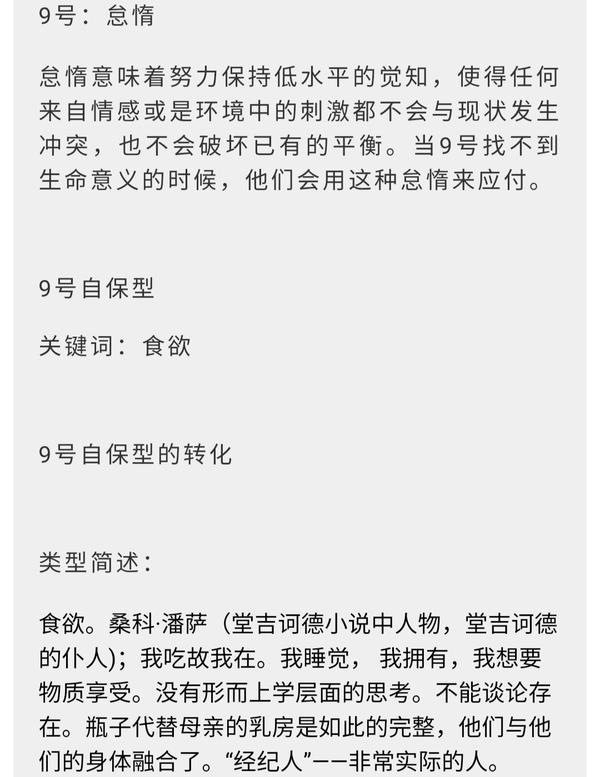 9号：怠惰

怠惰意味着努力保持低水平的觉知，使得任何来自情感或是环境中的刺激都不会与现状发生冲突，也不会破坏已有的平衡。当9号找不到生命意义的时候，他们会用这种怠惰来应付。

9号自保型

关键词：食欲

9号自保型的转化

类型简述：

食欲。桑科·潘萨（堂吉诃德小说中人物，堂吉诃德的仆人)；我吃故我在。我睡觉，我拥有，我想要物质享受。没有形而上学层面的思考。不能谈论存在。瓶子代替母亲的乳房是如此的完整，他们与他们的身体融合了。“经纪人”——非常实际的人。